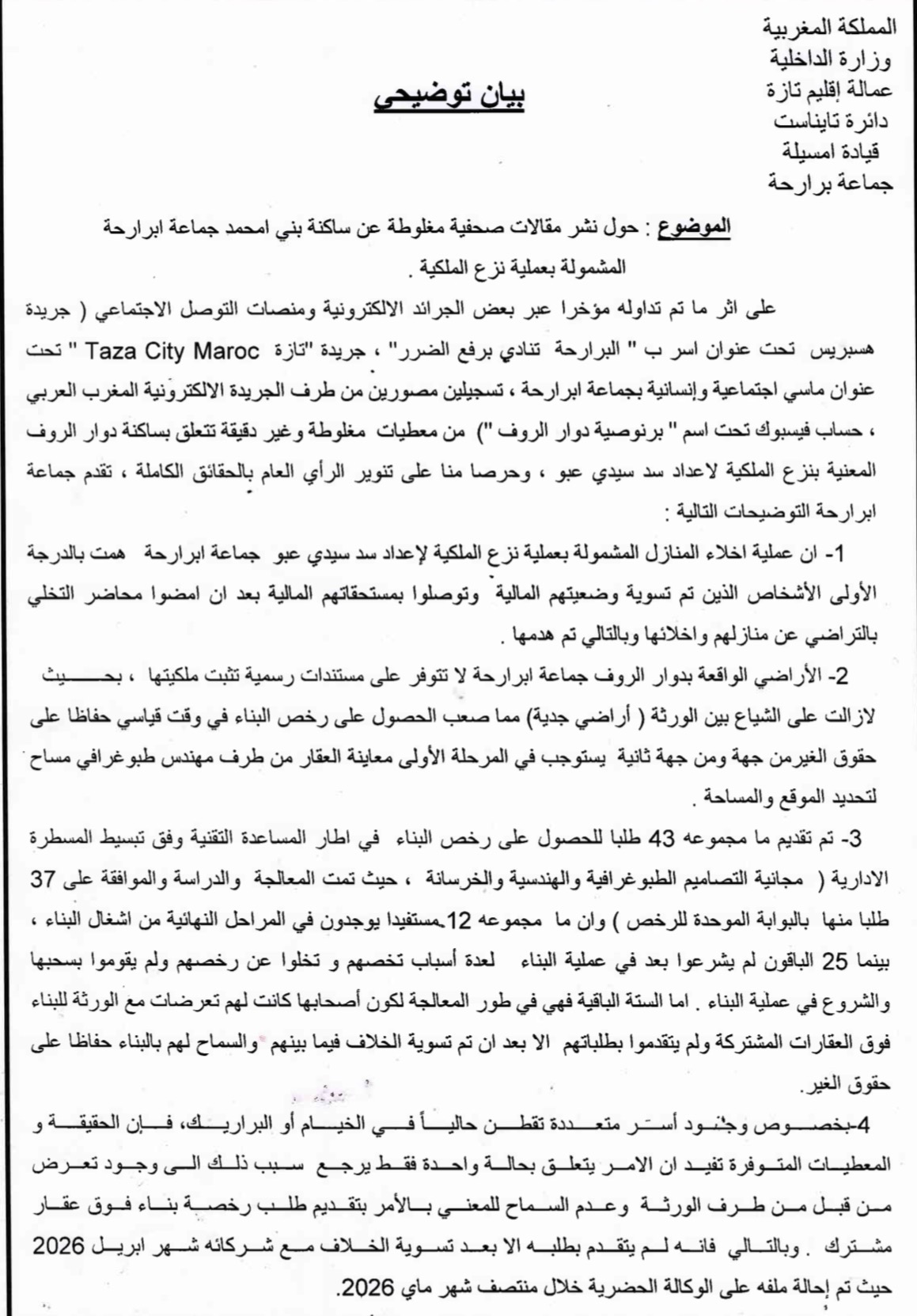 المملكة المغربية
وزارة الداخلية
عمالة إقليم تازة
دائرة تايناست
قيادة امسيلة
جماعة برارحة

بيان توضيحي

الموضوع : حول نشر مقالات صحفية مغلوطة عن ساكنة بني امحمد جماعة ابرارحة المشمولة بعملية نزع الملكية .

على اثر ما تم تداوله مؤخرا عبر بعض الجرائد الالكترونية ومنصات التوصل الاجتماعي ( جريدة هسبريس تحت عنوان اسر ب " البرارحة تنادي برفع الضرر" ، جريدة "تازة Taza City Maroc " تحت عنوان ماسي اجتماعية وإنسانية بجماعة ابرارحة ، تسجيلين مصورين من طرف الجريدة الالكترونية المغرب العربي ، حساب فيسبوك تحت اسم " برنوصية دوار الروف ") من معطيات مغلوطة وغير دقيقة تتعلق بساكنة دوار الروف المعنية بنزع الملكية لاعداد سد سيدي عبو ، وحرصا منا على تنوير الرأي العام بالحقائق الكاملة ، تقدم جماعة ابرارحة التوضيحات التالية :

1- ان عملية اخلاء المنازل المشمولة بعملية نزع الملكية لإعداد سد سيدي عبو جماعة ابرارحة همت بالدرجة الأولى الأشخاص الذين تم تسوية وضعيتهم المالية وتوصلوا بمستحقاتهم المالية بعد ان امضوا محاضر التخلي بالتراضي عن منازلهم واخلائها وبالتالي تم هدمها .

2- الأراضي الواقعة بدوار الروف جماعة ابرارحة لا تتوفر على مستندات رسمية تثبت ملكيتها ، بحيث لازالت على الشياع بين الورثة ( أراضي جدية) مما صعب الحصول على رخص البناء في وقت قياسي حفاظا على حقوق الغيرمن جهة ومن جهة ثانية يستوجب في المرحلة الأولى معاينة العقار من طرف مهندس طبوغرافي مساح لتحديد الموقع والمساحة .

3- تم تقديم ما مجموعه 43 طلبا للحصول على رخص البناء في اطار المساعدة التقنية وفق تبسيط المسطرة الادارية ( مجانية التصاميم الطبوغرافية والهندسية والخرسانة ، حيث تمت المعالجة والدراسة والموافقة على 37 طلبا منها بالبوابة الموحدة للرخص ) وان ما مجموعه 12 مستفيدا يوجدون في المراحل النهائية من اشغال البناء ، بينما 25 الباقون لم يشرعوا بعد في عملية البناء لعدة أسباب تخصهم و تخلوا عن رخصهم ولم يقوموا بسحبها والشروع في عملية البناء . اما الستة الباقية فهي في طور المعالجة لكون أصحابها كانت لهم تعرضات مع الورثة للبناء فوق العقارات المشتركة ولم يتقدموا بطلباتهم الا بعد ان تم تسوية الخلاف فيما بينهم والسماح لهم بالبناء حفاظا على حقوق الغير.

4-بخصوص وجود أسر متعددة تقطن حالياً في الخيام أو البراريك، فإن الحقيقة و المعطيات المتوفرة تفيد ان الامر يتعلق بحالة واحدة فقط يرجع سبب ذلك الى وجود تعرض من قبل من طرف الورثة وعدم السماح للمعني بالأمر بتقديم طلب رخصة بناء فوق عقار مشترك . وبالتالي فانه لم يتقدم بطلبه الا بعد تسوية الخلاف مع شركائه شهر ابريل 2026 حيث تم إحالة ملفه على الوكالة الحضرية خلال منتصف شهر ماي 2026.